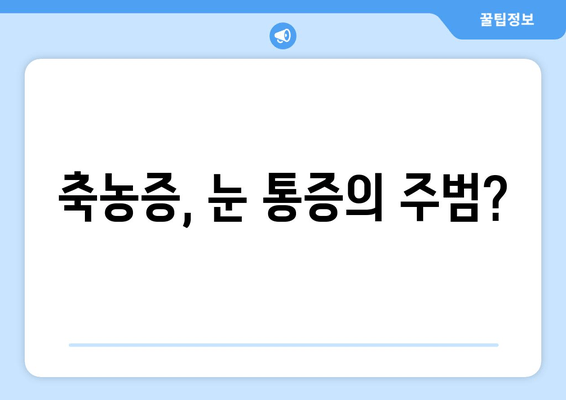 꿀팁정보

축농증, 눈 통증의 주범?